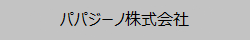 パパジーノ株式会社